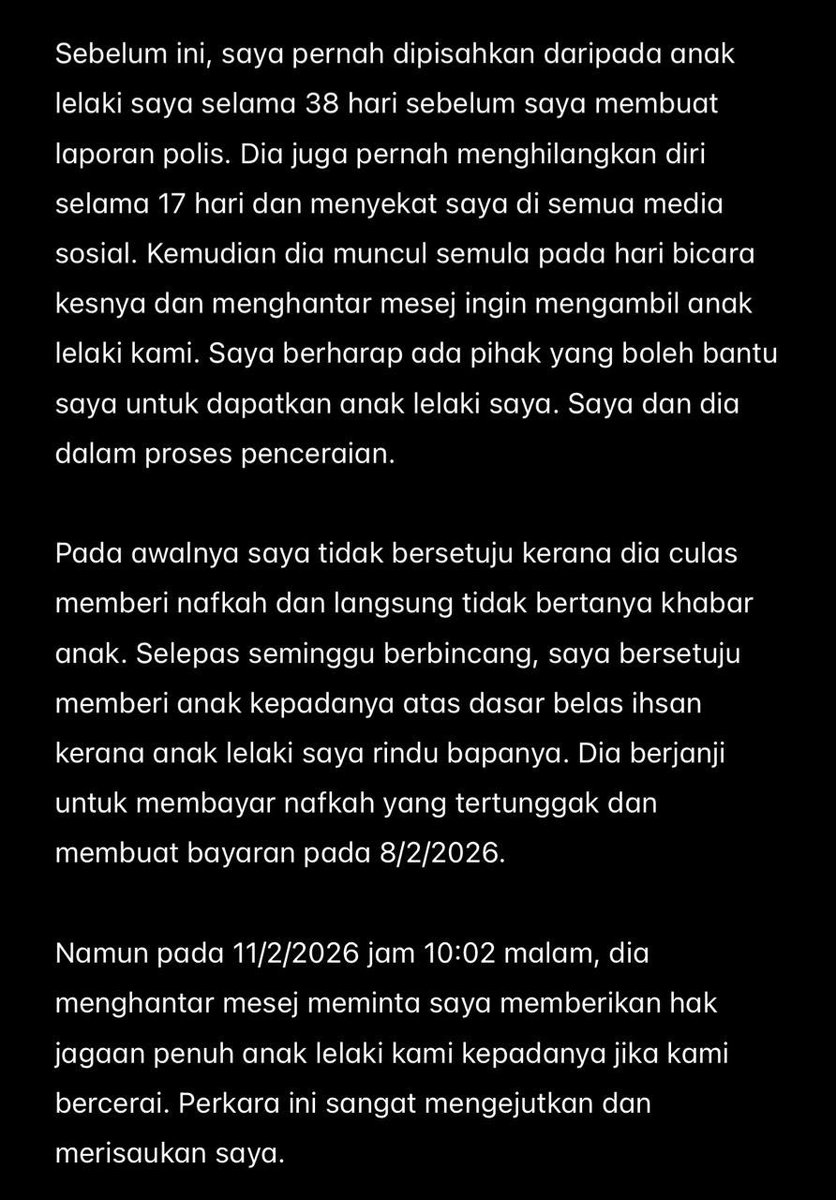 Sebelum ini, saya pernah dipisahkan daripada anak lelaki saya selama 38 hari sebelum saya membuat laporan polis. Dia juga pernah menghilangkan diri selama 17 hari dan menyekat saya di semua media sosial. Kemudian dia muncul semula pada hari bicara kesnya dan menghantar mesej ingin mengambil anak lelaki kami. Saya berharap ada pihak yang boleh bantu saya untuk dapatkan anak lelaki saya. Saya dan dia dalam proses penceraian.

Pada awalnya saya tidak bersetuju kerana dia culas memberi nafkah dan langsung tidak bertanya khabar anak. Selepas seminggu berbincang, saya bersetuju memberi anak kepadanya atas dasar belas ihsan kerana anak lelaki saya rindu bapanya. Dia berjanji untuk membayar nafkah yang tertunggak dan membuat bayaran pada 8/2/2026.

Namun pada 11/2/2026 jam 10:02 malam, dia menghantar mesej meminta saya memberikan hak jagaan penuh anak lelaki kami kepadanya jika kami bercerai. Perkara ini sangat mengejutkan dan merisaukan saya.